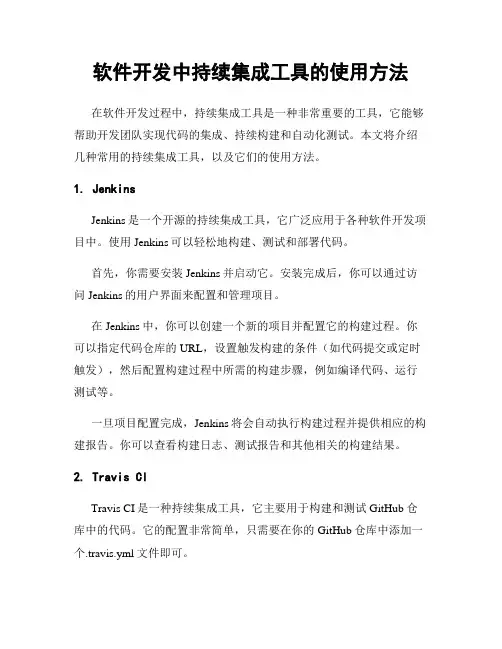 软件开发中持续集成工具的使用方法

在软件开发过程中，持续集成工具是一种非常重要的工具，它能够帮助开发团队实现代码的集成、持续构建和自动化测试。本文将介绍几种常用的持续集成工具，以及它们的使用方法。

1. Jenkins

Jenkins 是一个开源的持续集成工具，它广泛应用于各种软件开发项目中。使用 Jenkins 可以轻松地构建、测试和部署代码。

首先，你需要安装 Jenkins 并启动它。安装完成后，你可以通过访问 Jenkins 的用户界面来配置和管理项目。

在 Jenkins 中，你可以创建一个新的项目并配置它的构建过程。你可以指定代码仓库的 URL，设置触发构建的条件（如代码提交或定时触发），然后配置构建过程中所需的构建步骤，例如编译代码、运行测试等。

一旦项目配置完成，Jenkins 将会自动执行构建过程并提供相应的构建报告。你可以查看构建日志、测试报告和其他相关的构建结果。

2. Travis CI

Travis CI 是一种持续集成工具，它主要用于构建和测试 GitHub 仓库中的代码。它的配置非常简单，只需要在你的 GitHub 仓库中添加一个.travis.yml 文件即可。